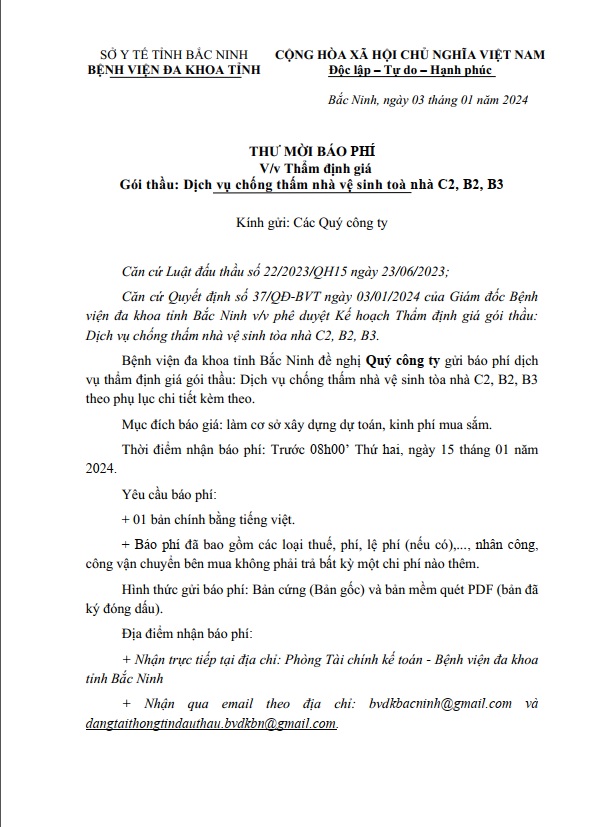 SỞ Y TẾ TỈNH BẮC NINH
BỆNH VIỆN ĐA KHOA TỈNH

CỘNG HÒA XÃ HỘI CHỦ NGHĨA VIỆT NAM
Độc lập – Tự do – Hạnh phúc

Bắc Ninh, ngày 03 tháng 01 năm 2024

THƯ MỜI BÁO PHÍ
V/v Thẩm định giá
Gói thầu: Dịch vụ chống thấm nhà vệ sinh toà nhà C2, B2, B3

Kính gửi: Các Quý công ty

Căn cứ Luật đấu thầu số 22/2023/QH15 ngày 23/06/2023;

Căn cứ Quyết định số 37/QĐ-BVT ngày 03/01/2024 của Giám đốc Bệnh viện đa khoa tỉnh Bắc Ninh v/v phê duyệt Kế hoạch Thẩm định giá gói thầu: Dịch vụ chống thấm nhà vệ sinh tòa nhà C2, B2, B3.

Bệnh viện đa khoa tỉnh Bắc Ninh đề nghị Quý công ty gửi báo phí dịch vụ thẩm định giá gói thầu: Dịch vụ chống thấm nhà vệ sinh tòa nhà C2, B2, B3 theo phụ lục chi tiết kèm theo.

Mục đích báo giá: làm cơ sở xây dựng dự toán, kinh phí mua sắm.

Thời điểm nhận báo phí: Trước 08h00' Thứ hai, ngày 15 tháng 01 năm 2024.

Yêu cầu báo phí:

+ 01 bản chính bằng tiếng việt.

+ Báo phí đã bao gồm các loại thuế, phí, lệ phí (nếu có),..., nhân công, công vận chuyển bên mua không phải trả bất kỳ một chi phí nào thêm.

Hình thức gửi báo phí: Bản cứng (Bản gốc) và bản mềm quét PDF (bản đã ký đóng dấu).

Địa điểm nhận báo phí:

+ Nhận trực tiếp tại địa chỉ: Phòng Tài chính kế toán - Bệnh viện đa khoa tỉnh Bắc Ninh

+ Nhận qua email theo địa chỉ: bvdkbacninh@gmail.com và dangtaithongtindauthau.bvdkbn@gmail.com.